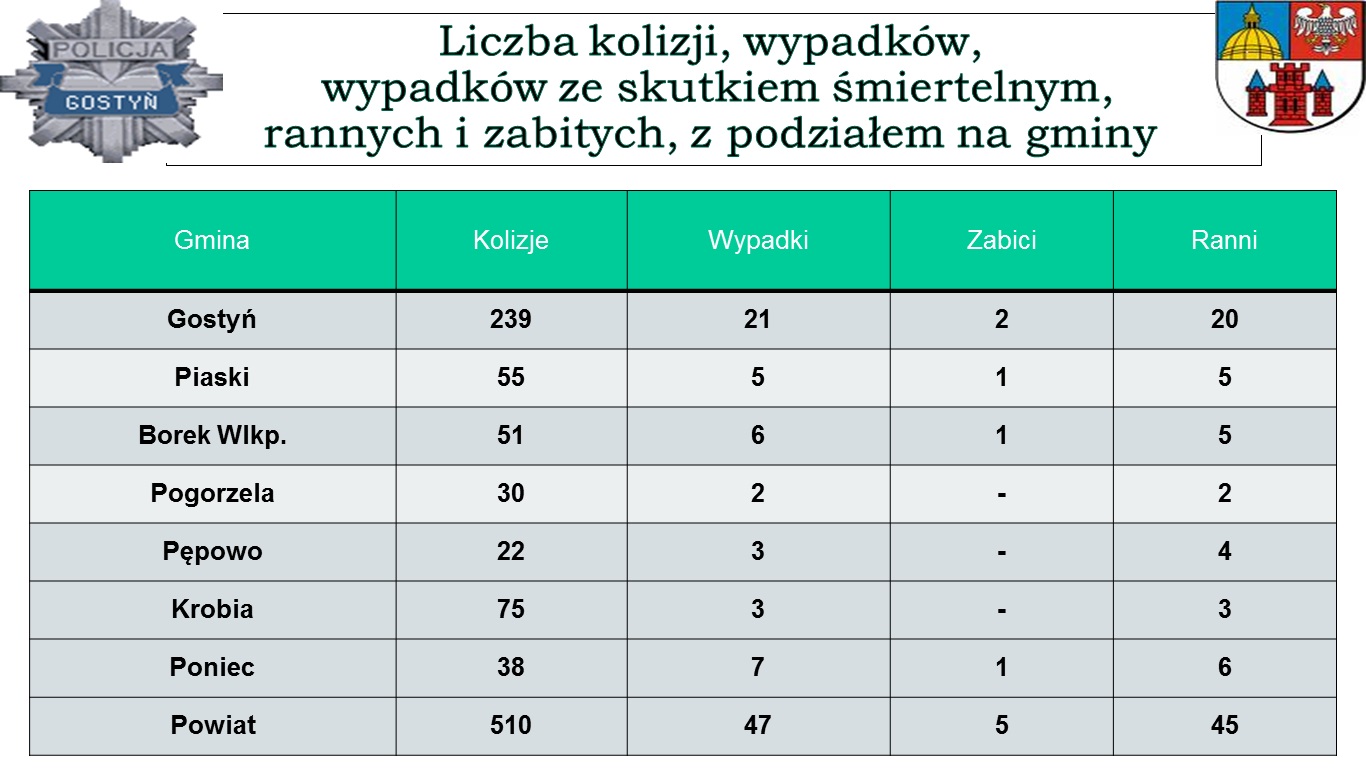 POLICJA
GOSTYŃ

Liczba kolizji, wypadków, wypadków ze skutkiem śmiertelnym, rannych i zabitych, z podziałem na gminy

| Gmina | Kolizje | Wypadki | Zabici | Ranni |
|---|---|---|---|---|
| Gostyń | 239 | 21 | 2 | 20 |
| Piaski | 55 | 5 | 1 | 5 |
| Borek Wlkp. | 51 | 6 | 1 | 5 |
| Pogorzela | 30 | 2 | - | 2 |
| Pępowo | 22 | 3 | - | 4 |
| Krobia | 75 | 3 | - | 3 |
| Poniec | 38 | 7 | 1 | 6 |
| Powiat | 510 | 47 | 5 | 45 |